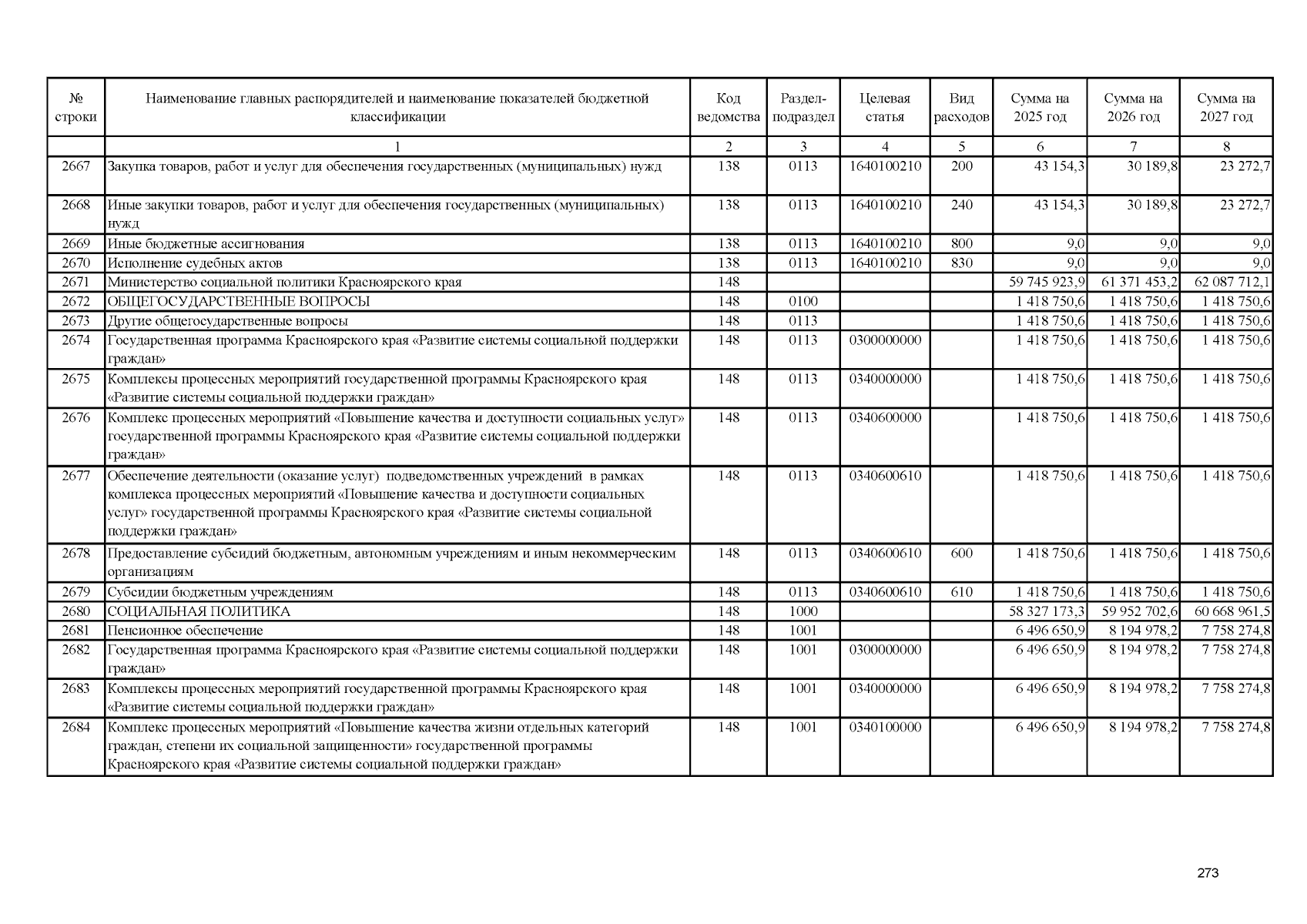 | № строки | Наименование главных распорядителей и наименование показателей бюджетной классификации | Код ведомства | Раздел-подраздел | Целевая статья | Вид расходов | Сумма на 2025 год | Сумма на 2026 год | Сумма на 2027 год |
|---|---|---|---|---|---|---|---|---|
| | 1 | 2 | 3 | 4 | 5 | 6 | 7 | 8 |
| 2667 | Закупка товаров, работ и услуг для обеспечения государственных (муниципальных) нужд | 138 | 0113 | 1640100210 | 200 | 43 154,3 | 30 189,8 | 23 272,7 |
| 2668 | Иные закупки товаров, работ и услуг для обеспечения государственных (муниципальных) нужд | 138 | 0113 | 1640100210 | 240 | 43 154,3 | 30 189,8 | 23 272,7 |
| 2669 | Иные бюджетные ассигнования | 138 | 0113 | 1640100210 | 800 | 9,0 | 9,0 | 9,0 |
| 2670 | Исполнение судебных актов | 138 | 0113 | 1640100210 | 830 | 9,0 | 9,0 | 9,0 |
| 2671 | Министерство социальной политики Красноярского края | 148 | | | | 59 745 923,9 | 61 371 453,2 | 62 087 712,1 |
| 2672 | ОБЩЕГОСУДАРСТВЕННЫЕ ВОПРОСЫ | 148 | 0100 | | | 1 418 750,6 | 1 418 750,6 | 1 418 750,6 |
| 2673 | Другие общегосударственные вопросы | 148 | 0113 | | | 1 418 750,6 | 1 418 750,6 | 1 418 750,6 |
| 2674 | Государственная программа Красноярского края «Развитие системы социальной поддержки граждан» | 148 | 0113 | 0300000000 | | 1 418 750,6 | 1 418 750,6 | 1 418 750,6 |
| 2675 | Комплексы процессных мероприятий государственной программы Красноярского края «Развитие системы социальной поддержки граждан» | 148 | 0113 | 0340000000 | | 1 418 750,6 | 1 418 750,6 | 1 418 750,6 |
| 2676 | Комплекс процессных мероприятий «Повышение качества и доступности социальных услуг» государственной программы Красноярского края «Развитие системы социальной поддержки граждан» | 148 | 0113 | 0340600000 | | 1 418 750,6 | 1 418 750,6 | 1 418 750,6 |
| 2677 | Обеспечение деятельности (оказание услуг) подведомственных учреждений в рамках комплекса процессных мероприятий «Повышение качества и доступности социальных услуг» государственной программы Красноярского края «Развитие системы социальной поддержки граждан» | 148 | 0113 | 0340600610 | | 1 418 750,6 | 1 418 750,6 | 1 418 750,6 |
| 2678 | Предоставление субсидий бюджетным, автономным учреждениям и иным некоммерческим организациям | 148 | 0113 | 0340600610 | 600 | 1 418 750,6 | 1 418 750,6 | 1 418 750,6 |
| 2679 | Субсидии бюджетным учреждениям | 148 | 0113 | 0340600610 | 610 | 1 418 750,6 | 1 418 750,6 | 1 418 750,6 |
| 2680 | СОЦИАЛЬНАЯ ПОЛИТИКА | 148 | 1000 | | | 58 327 173,3 | 59 952 702,6 | 60 668 961,5 |
| 2681 | Пенсионное обеспечение | 148 | 1001 | | | 6 496 650,9 | 8 194 978,2 | 7 758 274,8 |
| 2682 | Государственная программа Красноярского края «Развитие системы социальной поддержки граждан» | 148 | 1001 | 0300000000 | | 6 496 650,9 | 8 194 978,2 | 7 758 274,8 |
| 2683 | Комплексы процессных мероприятий государственной программы Красноярского края «Развитие системы социальной поддержки граждан» | 148 | 1001 | 0340000000 | | 6 496 650,9 | 8 194 978,2 | 7 758 274,8 |
| 2684 | Комплекс процессных мероприятий «Повышение качества жизни отдельных категорий граждан, степени их социальной защищенности» государственной программы Красноярского края «Развитие системы социальной поддержки граждан» | 148 | 1001 | 0340100000 | | 6 496 650,9 | 8 194 978,2 | 7 758 274,8 |

273